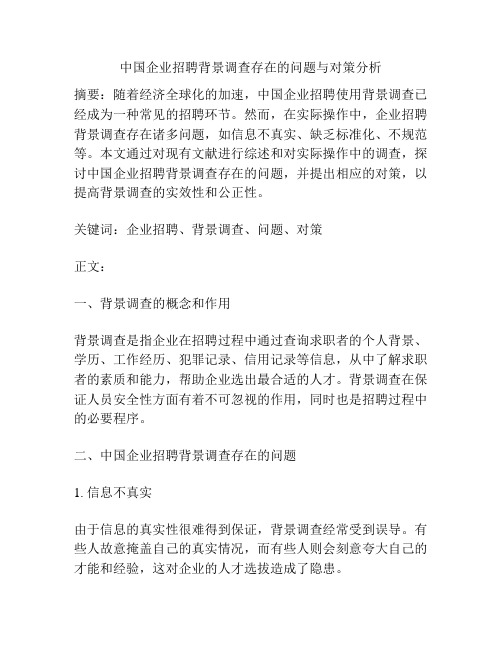 中国企业招聘背景调查存在的问题与对策分析

摘要：随着经济全球化的加速，中国企业招聘使用背景调查已经成为一种常见的招聘环节。然而，在实际操作中，企业招聘背景调查存在诸多问题，如信息不真实、缺乏标准化、不规范等。本文通过对现有文献进行综述和对实际操作中的调查，探讨中国企业招聘背景调查存在的问题，并提出相应的对策，以提高背景调查的实效性和公正性。

关键词：企业招聘、背景调查、问题、对策

正文：

一、背景调查的概念和作用

背景调查是指企业在招聘过程中通过查询求职者的个人背景、学历、工作经历、犯罪记录、信用记录等信息，从中了解求职者的素质和能力，帮助企业选出最合适的人才。背景调查在保证人员安全性方面有着不可忽视的作用，同时也是招聘过程中的必要程序。

二、中国企业招聘背景调查存在的问题

1. 信息不真实

由于信息的真实性很难得到保证，背景调查经常受到误导。有些人故意掩盖自己的真实情况，而有些人则会刻意夸大自己的才能和经验，这对企业的人才选拔造成了隐患。